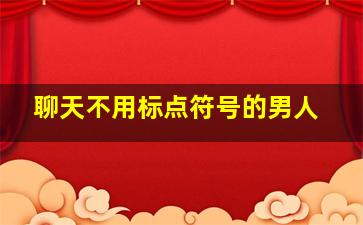 聊天不用标点符号的男人